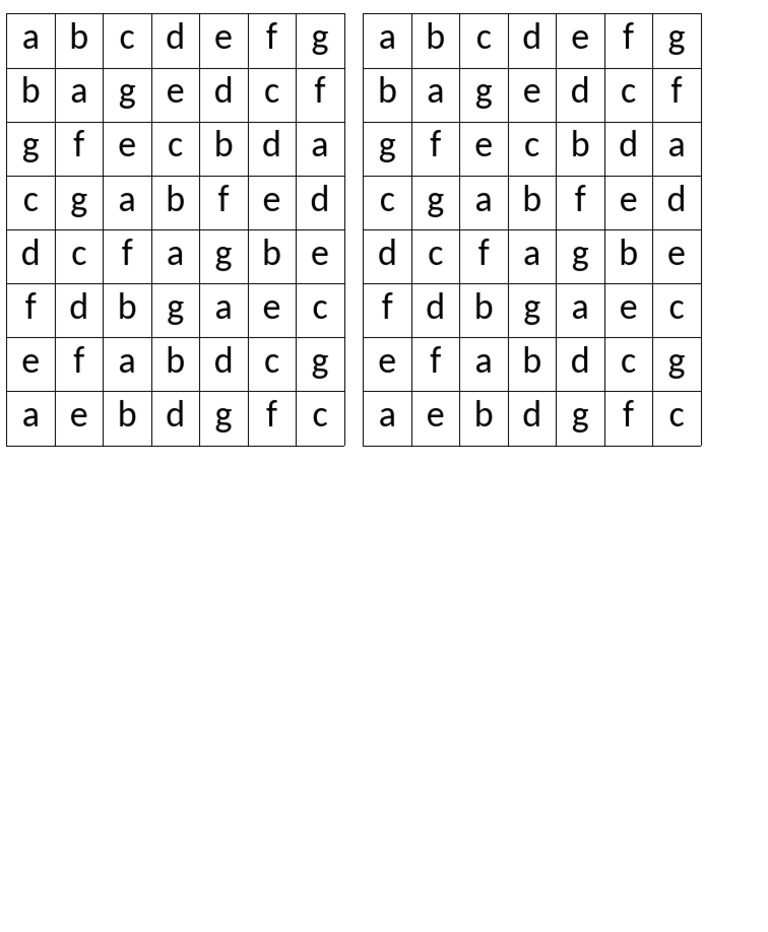 | a | b | c | d | e | f | g |
|---|---|---|---|---|---|---|
| b | a | g | e | d | c | f |
| g | f | e | c | b | d | a |
| c | g | a | b | f | e | d |
| d | c | f | a | g | b | e |
| f | d | b | g | a | e | c |
| e | f | a | b | d | c | g |
| a | e | b | d | g | f | c |

| a | b | c | d | e | f | g |
|---|---|---|---|---|---|---|
| b | a | g | e | d | c | f |
| g | f | e | c | b | d | a |
| c | g | a | b | f | e | d |
| d | c | f | a | g | b | e |
| f | d | b | g | a | e | c |
| e | f | a | b | d | c | g |
| a | e | b | d | g | f | c |